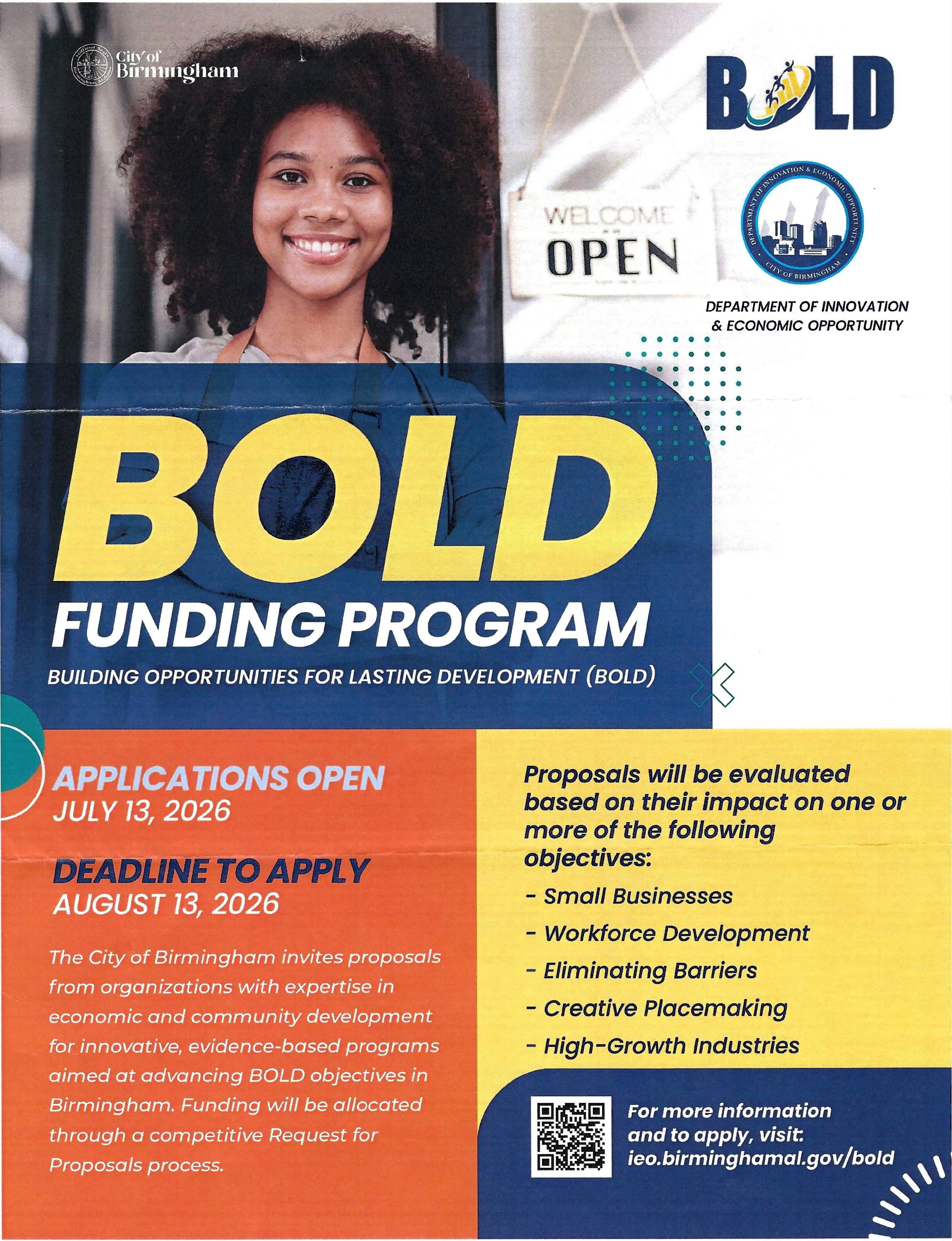 City of Birmingham

BOLD

WELCOME
OPEN

DEPARTMENT OF INNOVATION & ECONOMIC OPPORTUNITY
CITY OF BIRMINGHAM

DEPARTMENT OF INNOVATION & ECONOMIC OPPORTUNITY

BOLD
FUNDING PROGRAM
BUILDING OPPORTUNITIES FOR LASTING DEVELOPMENT (BOLD)

APPLICATIONS OPEN
JULY 13, 2026

DEADLINE TO APPLY
AUGUST 13, 2026

The City of Birmingham invites proposals from organizations with expertise in economic and community development for innovative, evidence-based programs aimed at advancing BOLD objectives in Birmingham. Funding will be allocated through a competitive Request for Proposals process.

Proposals will be evaluated based on their impact on one or more of the following objectives:
- Small Businesses
- Workforce Development
- Eliminating Barriers
- Creative Placemaking
- High-Growth Industries

For more information and to apply, visit: ieo.birminghamal.gov/bold